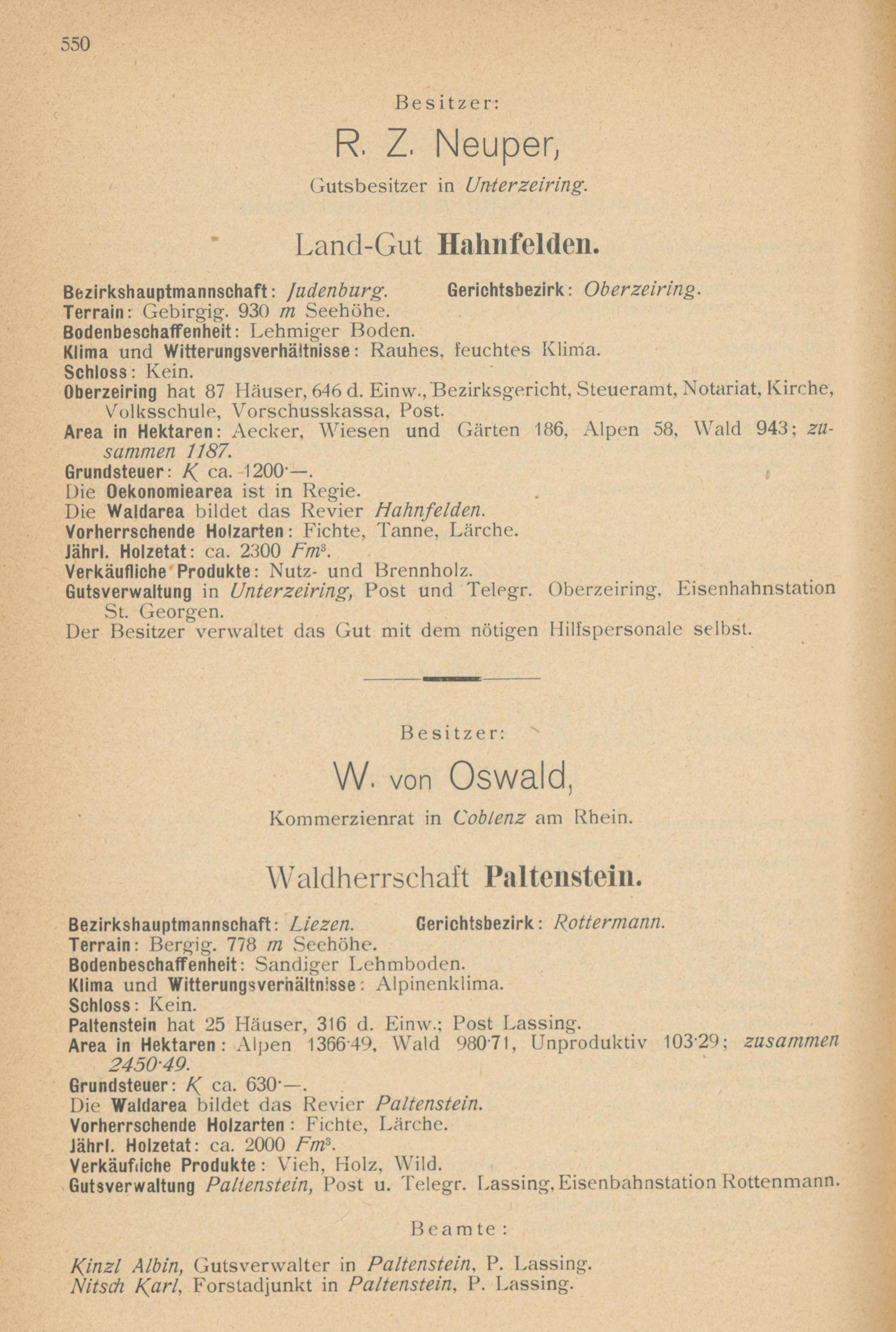 550

Besitzer:

R. Z. Neuper,

Gutsbesitzer in Unterzeiring.

Land-Gut Hahnfelden.

Bezirkshauptmannschaft: Judenburg. Gerichtsbezirk: Oberzeiring.
Terrain: Gebirgig. 930 m Seehöhe.
Bodenbeschaffenheit: Lehmiger Boden.
Klima und Witterungsverhältnisse: Rauhes, feuchtes Klima.
Schloss: Kein.
Oberzeiring hat 87 Häuser, 646 d. Einw., Bezirksgericht, Steueramt, Notariat, Kirche, Volksschule, Vorschusskassa, Post.
Area in Hektaren: Aecker, Wiesen und Gärten 186, Alpen 58, Wald 943; zusammen 1187.
Grundsteuer: K ca. 1200·—.
Die Oekonomiearea ist in Regie.
Die Waldarea bildet das Revier Hahnfelden.
Vorherrschende Holzarten: Fichte, Tanne, Lärche.
Jährl. Holzetat: ca. 2300 $Fm^3$.
Verkäufliche Produkte: Nutz- und Brennholz.
Gutsverwaltung in Unterzeiring, Post und Telegr. Oberzeiring, Eisenhahnstation St. Georgen.
Der Besitzer verwaltet das Gut mit dem nötigen Hilfspersonale selbst.

Besitzer:

W. von Oswald,

Kommerzienrat in Coblenz am Rhein.

Waldherrschaft Paltenstein.

Bezirkshauptmannschaft: Liezen. Gerichtsbezirk: Rottermann.
Terrain: Bergig. 778 m Seehöhe.
Bodenbeschaffenheit: Sandiger Lehmboden.
Klima und Witterungsverhältnisse: Alpinenklima.
Schloss: Kein.
Paltenstein hat 25 Häuser, 316 d. Einw.; Post Lassing.
Area in Hektaren: Alpen 1366·49, Wald 980·71, Unproduktiv 103·29; zusammen 2450·49.
Grundsteuer: K ca. 630·—.
Die Waldarea bildet das Revier Paltenstein.
Vorherrschende Holzarten: Fichte, Lärche.
Jährl. Holzetat: ca. 2000 $Fm^3$.
Verkäufliche Produkte: Vieh, Holz, Wild.
Gutsverwaltung Paltenstein, Post u. Telegr. Lassing, Eisenbahnstation Rottenmann.

Beamte:

Kinzl Albin, Gutsverwalter in Paltenstein, P. Lassing.
Nitsch Karl, Forstadjunkt in Paltenstein, P. Lassing.